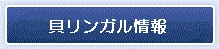 貝リンガル情報